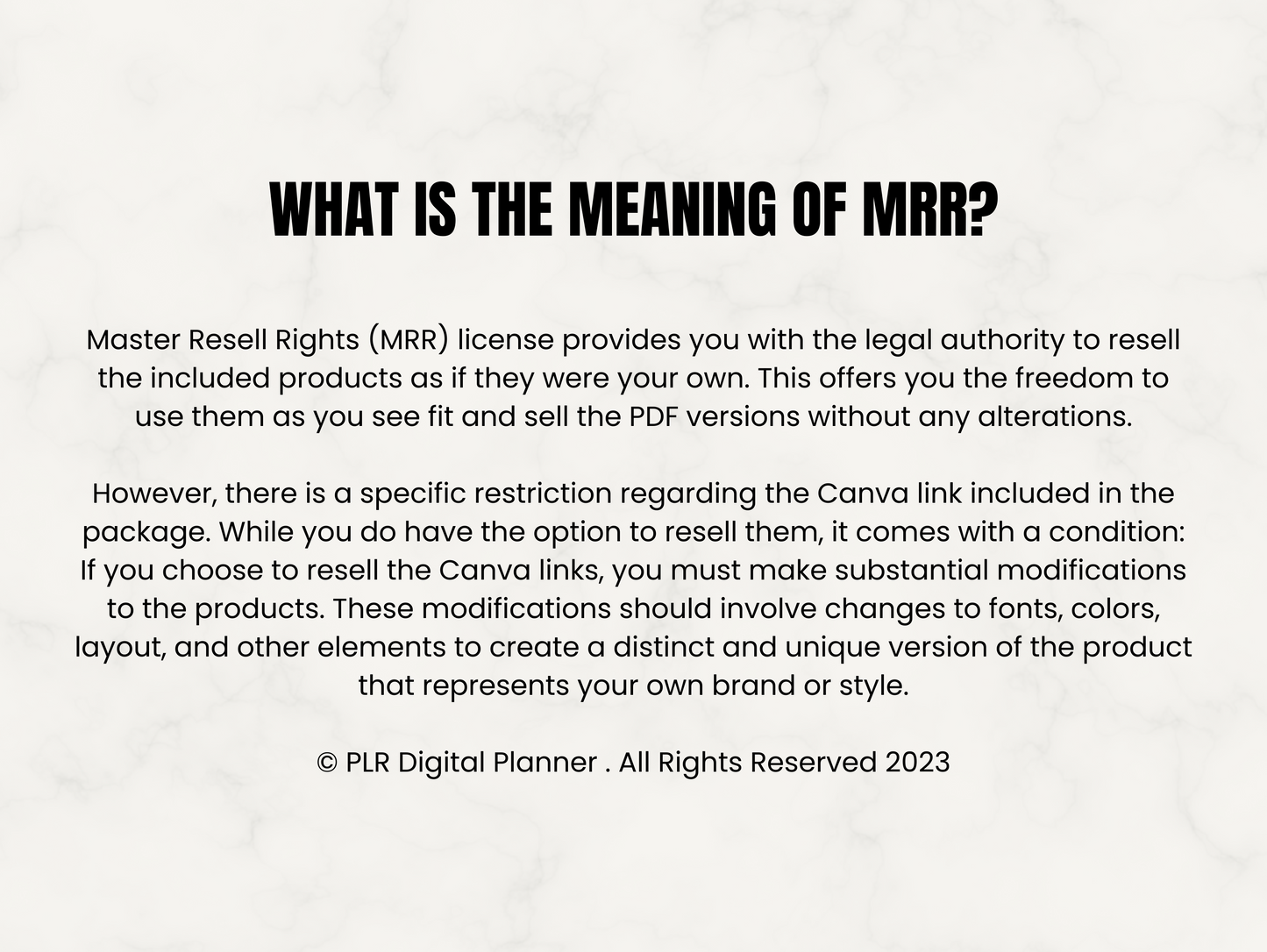 WHAT IS THE MEANING OF MRR?

Master Resell Rights (MRR) license provides you with the legal authority to resell the included products as if they were your own. This offers you the freedom to use them as you see fit and sell the PDF versions without any alterations.

However, there is a specific restriction regarding the Canva link included in the package. While you do have the option to resell them, it comes with a condition: If you choose to resell the Canva links, you must make substantial modifications to the products. These modifications should involve changes to fonts, colors, layout, and other elements to create a distinct and unique version of the product that represents your own brand or style.

© PLR Digital Planner . All Rights Reserved 2023